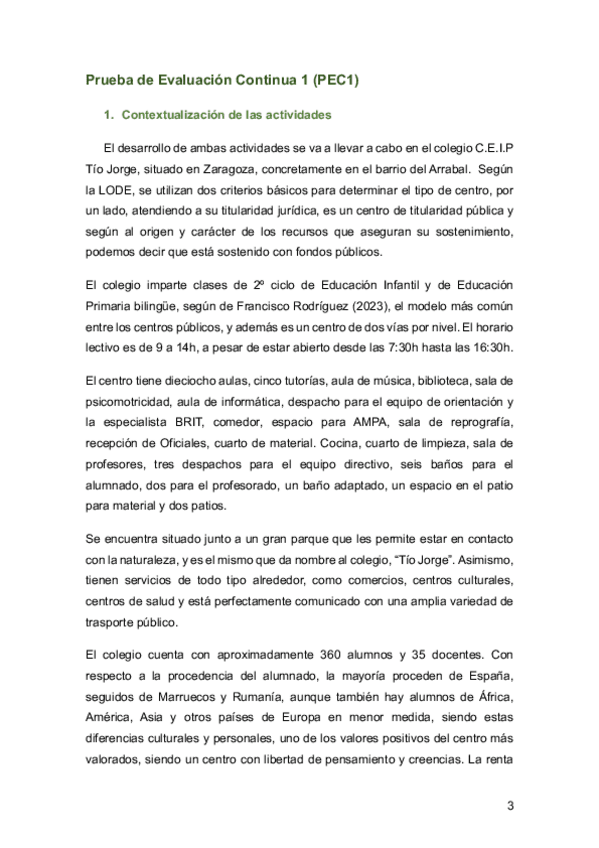 Prueba de Evaluación Continua 1 (PEC1)

1. Contextualización de las actividades

El desarrollo de ambas actividades se va a llevar a cabo en el colegio C.E.I.P Tío Jorge, situado en Zaragoza, concretamente en el barrio del Arrabal. Según la LODE, se utilizan dos criterios básicos para determinar el tipo de centro, por un lado, atendiendo a su titularidad jurídica, es un centro de titularidad pública y según al origen y carácter de los recursos que aseguran su sostenimiento, podemos decir que está sostenido con fondos públicos.

El colegio imparte clases de 2º ciclo de Educación Infantil y de Educación Primaria bilingüe, según de Francisco Rodríguez (2023), el modelo más común entre los centros públicos, y además es un centro de dos vías por nivel. El horario lectivo es de 9 a 14h, a pesar de estar abierto desde las 7:30h hasta las 16:30h.

El centro tiene dieciocho aulas, cinco tutorías, aula de música, biblioteca, sala de psicomotricidad, aula de informática, despacho para el equipo de orientación y la especialista BRIT, comedor, espacio para AMPA, sala de reprografía, recepción de Oficiales, cuarto de material. Cocina, cuarto de limpieza, sala de profesores, tres despachos para el equipo directivo, seis baños para el alumnado, dos para el profesorado, un baño adaptado, un espacio en el patio para material y dos patios.

Se encuentra situado junto a un gran parque que les permite estar en contacto con la naturaleza, y es el mismo que da nombre al colegio, "Tío Jorge". Asimismo, tienen servicios de todo tipo alrededor, como comercios, centros culturales, centros de salud y está perfectamente comunicado con una amplia variedad de trasporte público.

El colegio cuenta con aproximadamente 360 alumnos y 35 docentes. Con respecto a la procedencia del alumnado, la mayoría proceden de España, seguidos de Marruecos y Rumanía, aunque también hay alumnos de África, América, Asia y otros países de Europa en menor medida, siendo estas diferencias culturales y personales, uno de los valores positivos del centro más valorados, siendo un centro con libertad de pensamiento y creencias. La renta

3